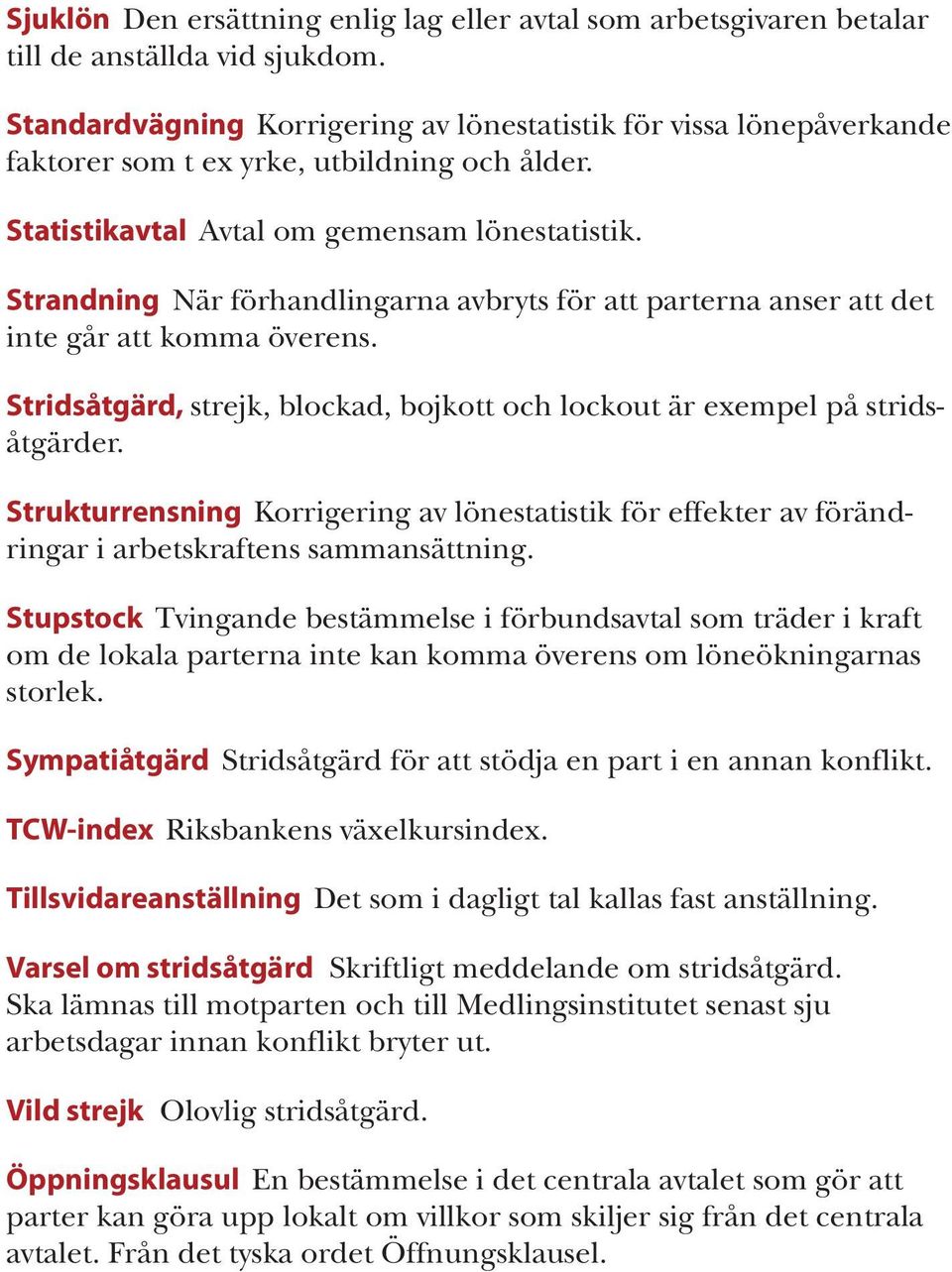 Sjuklön Den ersättning enlig lag eller avtal som arbetsgivaren betalar till de anställda vid sjukdom.

Standardvägning Korrigering av lönestatistik för vissa lönepåverkande faktorer som t ex yrke, utbildning och ålder.

Statistikavtal Avtal om gemensam lönestatistik.

Strandning När förhandlingarna avbryts för att parterna anser att det inte går att komma överens.

Stridsåtgärd, strejk, blockad, bojkott och lockout är exempel på stridsåtgärder.

Strukturrensning Korrigering av lönestatistik för effekter av förändringar i arbetskraftens sammansättning.

Stupstock Tvingande bestämmelse i förbundsavtal som träder i kraft om de lokala parterna inte kan komma överens om löneökningarnas storlek.

Sympatiåtgärd Stridsåtgärd för att stödja en part i en annan konflikt.

TCW-index Riksbankens växelkursindex.

Tillsvidareanställning Det som i dagligt tal kallas fast anställning.

Varsel om stridsåtgärd Skriftligt meddelande om stridsåtgärd. Ska lämnas till motparten och till Medlingsinstitutet senast sju arbetsdagar innan konflikt bryter ut.

Vild strejk Olovlig stridsåtgärd.

Öppningsklausul En bestämmelse i det centrala avtalet som gör att parter kan göra upp lokalt om villkor som skiljer sig från det centrala avtalet. Från det tyska ordet Öffnungsklausel.